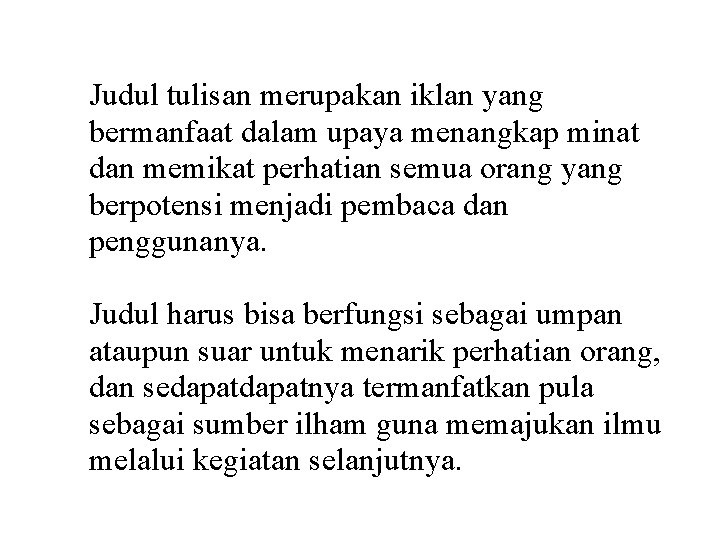 Judul tulisan merupakan iklan yang bermanfaat dalam upaya menangkap minat dan memikat perhatian semua orang yang berpotensi menjadi pembaca dan penggunanya.

Judul harus bisa berfungsi sebagai umpan ataupun suar untuk menarik perhatian orang, dan sedapatdapatnya termanfatkan pula sebagai sumber ilham guna memajukan ilmu melalui kegiatan selanjutnya.